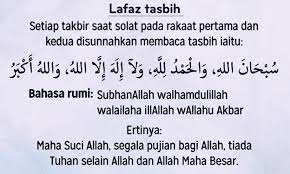 Lafaz tasbih

Setiap takbir saat solat pada rakaat pertama dan kedua disunnahkan membaca tasbih iaitu:

سُبْحَانَ اللهِ، وَالْحَمْدُ لِلَّهِ، وَلآ إِلَهَ إِلَّا اللهُ، وَاللهُ أَكْبَرُ

Bahasa rumi: SubhanAllah walhamdulillah walailaha illAllah wAllahu Akbar

Ertinya:
Maha Suci Allah, segala pujian bagi Allah, tiada Tuhan selain Allah dan Allah Maha Besar.